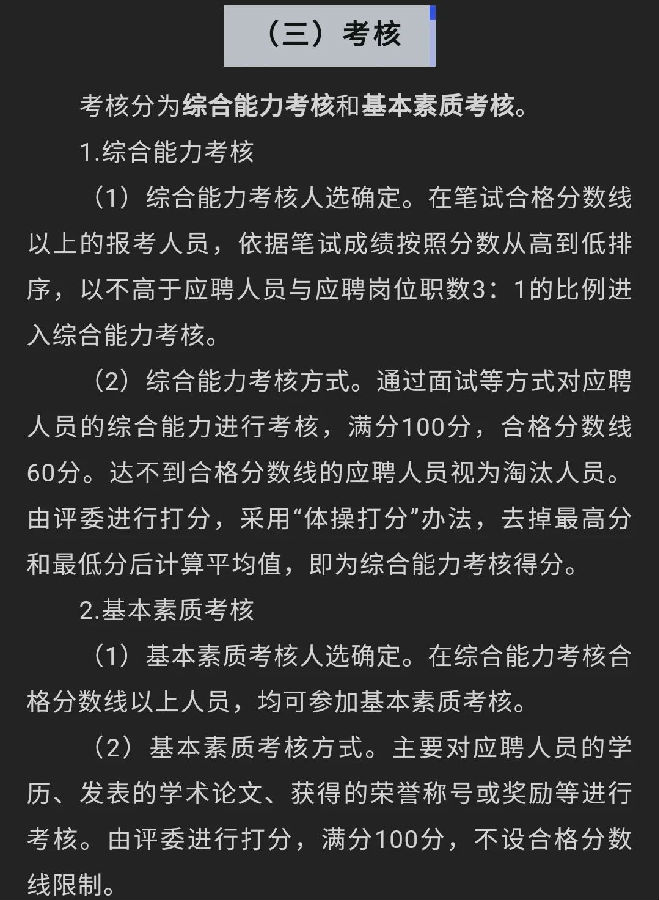 （三）考核

考核分为综合能力考核和基本素质考核。

1.综合能力考核

（1）综合能力考核人选确定。在笔试合格分数线以上的报考人员，依据笔试成绩按照分数从高到低排序，以不高于应聘人员与应聘岗位职数3：1的比例进入综合能力考核。

（2）综合能力考核方式。通过面试等方式对应聘人员的综合能力进行考核，满分100分，合格分数线60分。达不到合格分数线的应聘人员视为淘汰人员。由评委进行打分，采用“体操打分”办法，去掉最高分和最低分后计算平均值，即为综合能力考核得分。

2.基本素质考核

（1）基本素质考核人选确定。在综合能力考核合格分数线以上人员，均可参加基本素质考核。

（2）基本素质考核方式。主要对应聘人员的学历、发表的学术论文、获得的荣誉称号或奖励等进行考核。由评委进行打分，满分100分，不设合格分数线限制。